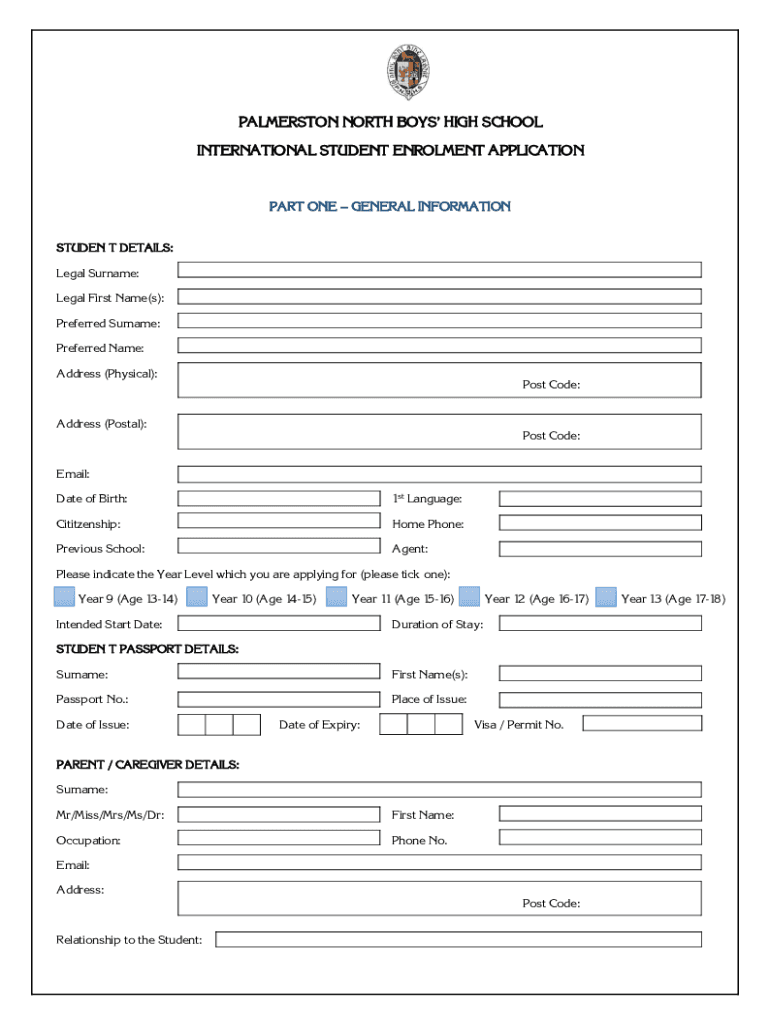 PALMERSTON NORTH BOYS' HIGH SCHOOL
INTERNATIONAL STUDENT ENROLMENT APPLICATION

PART ONE – GENERAL INFORMATION

STUDEN T DETAILS:
Legal Surname:
Legal First Name(s):
Preferred Surname:
Preferred Name:
Address (Physical):
Post Code:
Address (Postal):
Post Code:
Email:
Date of Birth:
1st Language:
Cititzenship:
Home Phone:
Previous School:
Agent:

Please indicate the Year Level which you are applying for (please tick one):
Year 9 (Age 13-14) Year 10 (Age 14-15) Year 11 (Age 15-16) Year 12 (Age 16-17) Year 13 (Age 17-18)
Intended Start Date:
Duration of Stay:

STUDEN T PASSPORT DETAILS:
Surname:
First Name(s):
Passport No.:
Place of Issue:
Date of Issue:
Date of Expiry:
Visa / Permit No.

PARENT / CAREGIVER DETAILS:
Surname:
Mr/Miss/Mrs/Ms/Dr:
First Name:
Occupation:
Phone No.
Email:
Address:
Post Code:
Relationship to the Student: